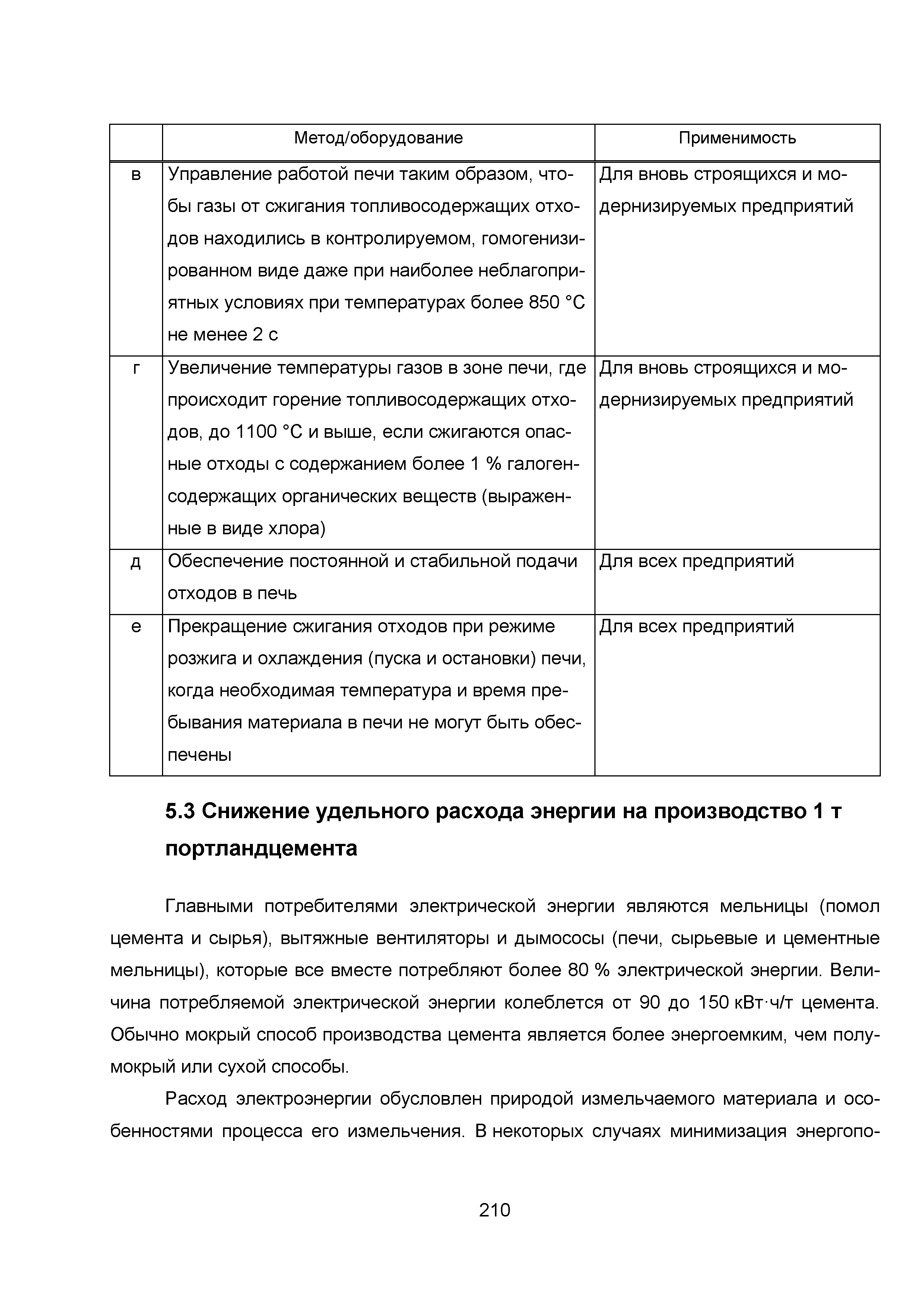 |  | Метод/оборудование | Применимость |
|---|---|---|
| в | Управление работой печи таким образом, чтобы газы от сжигания топливосодержащих отходов находились в контролируемом, гомогенизированном виде даже при наиболее неблагоприятных условиях при температурах более 850 °С не менее 2 с | Для вновь строящихся и модернизируемых предприятий |
| г | Увеличение температуры газов в зоне печи, где происходит горение топливосодержащих отходов, до 1100 °С и выше, если сжигаются опасные отходы с содержанием более 1 % галогенсодержащих органических веществ (выраженные в виде хлора) | Для вновь строящихся и модернизируемых предприятий |
| д | Обеспечение постоянной и стабильной подачи отходов в печь | Для всех предприятий |
| е | Прекращение сжигания отходов при режиме розжига и охлаждения (пуска и остановки) печи, когда необходимая температура и время пребывания материала в печи не могут быть обеспечены | Для всех предприятий |

5.3 Снижение удельного расхода энергии на производство 1 т портландцемента

Главными потребителями электрической энергии являются мельницы (помол цемента и сырья), вытяжные вентиляторы и дымососы (печи, сырьевые и цементные мельницы), которые все вместе потребляют более 80 % электрической энергии. Величина потребляемой электрической энергии колеблется от 90 до 150 кВт·ч/т цемента. Обычно мокрый способ производства цемента является более энергоемким, чем полумокрый или сухой способы.

Расход электроэнергии обусловлен природой измельчаемого материала и особенностями процесса его измельчения. В некоторых случаях минимизация энергопо-

210